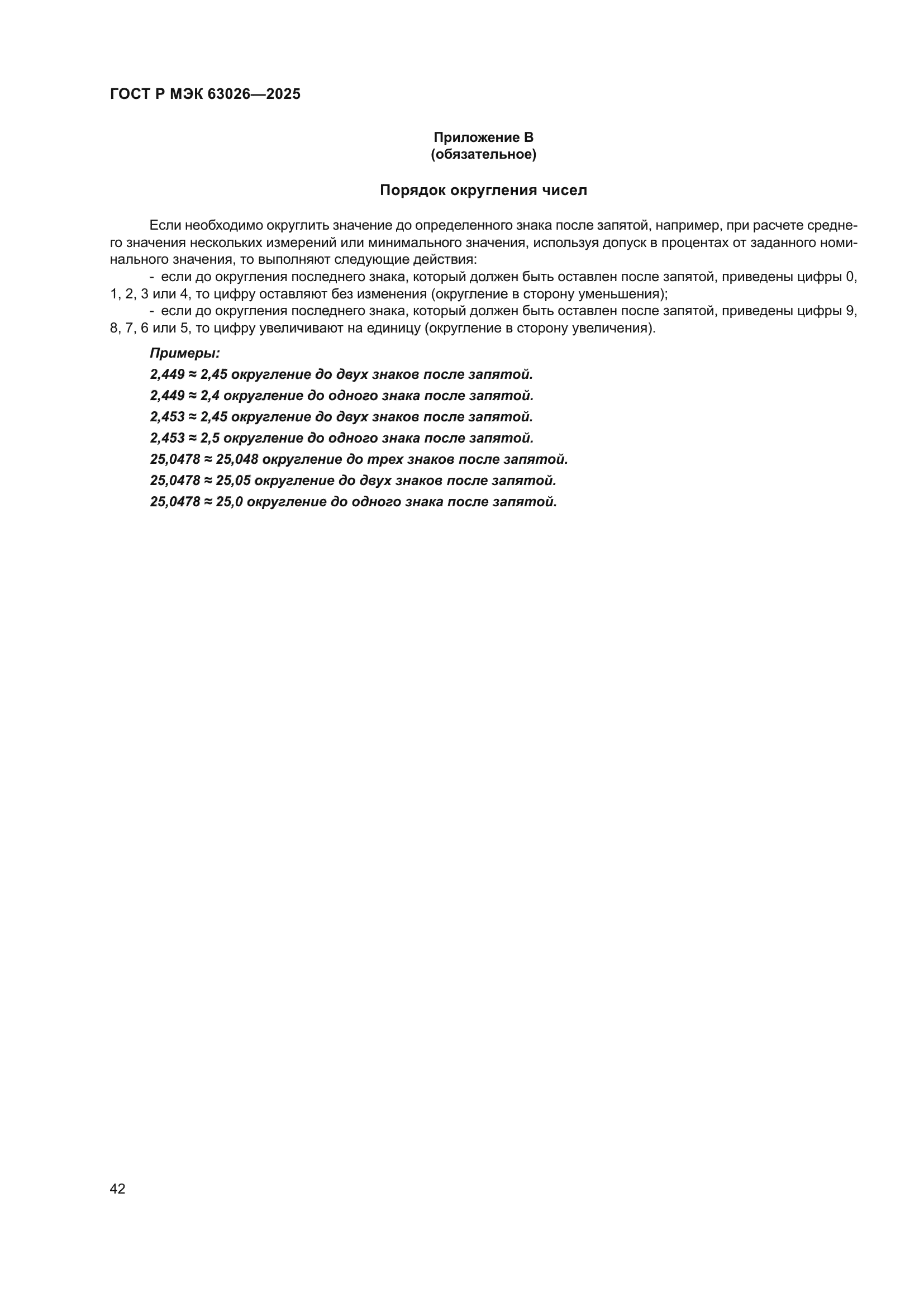 ГОСТ Р МЭК 63026—2025

Приложение В
(обязательное)

Порядок округления чисел

Если необходимо округлить значение до определенного знака после запятой, например, при расчете среднего значения нескольких измерений или минимального значения, используя допуск в процентах от заданного номинального значения, то выполняют следующие действия:

- если до округления последнего знака, который должен быть оставлен после запятой, приведены цифры 0, 1, 2, 3 или 4, то цифру оставляют без изменения (округление в сторону уменьшения);

- если до округления последнего знака, который должен быть оставлен после запятой, приведены цифры 9, 8, 7, 6 или 5, то цифру увеличивают на единицу (округление в сторону увеличения).

Примеры:

2,449 ≈ 2,45 округление до двух знаков после запятой.

2,449 ≈ 2,4 округление до одного знака после запятой.

2,453 ≈ 2,45 округление до двух знаков после запятой.

2,453 ≈ 2,5 округление до одного знака после запятой.

25,0478 ≈ 25,048 округление до трех знаков после запятой.

25,0478 ≈ 25,05 округление до двух знаков после запятой.

25,0478 ≈ 25,0 округление до одного знака после запятой.

42